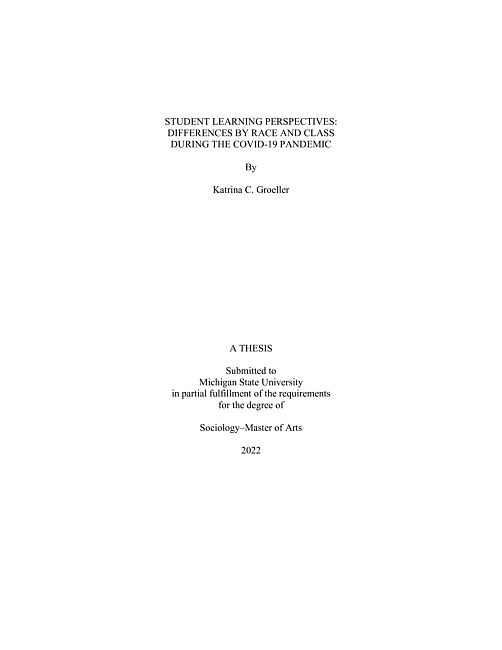 STUDENT LEARNING PERSPECTIVES:
DIFFERENCES BY RACE AND CLASS
DURING THE COVID-19 PANDEMIC

By

Katrina C. Groeller

A THESIS

Submitted to
Michigan State University
in partial fulfillment of the requirements
for the degree of

Sociology–Master of Arts

2022